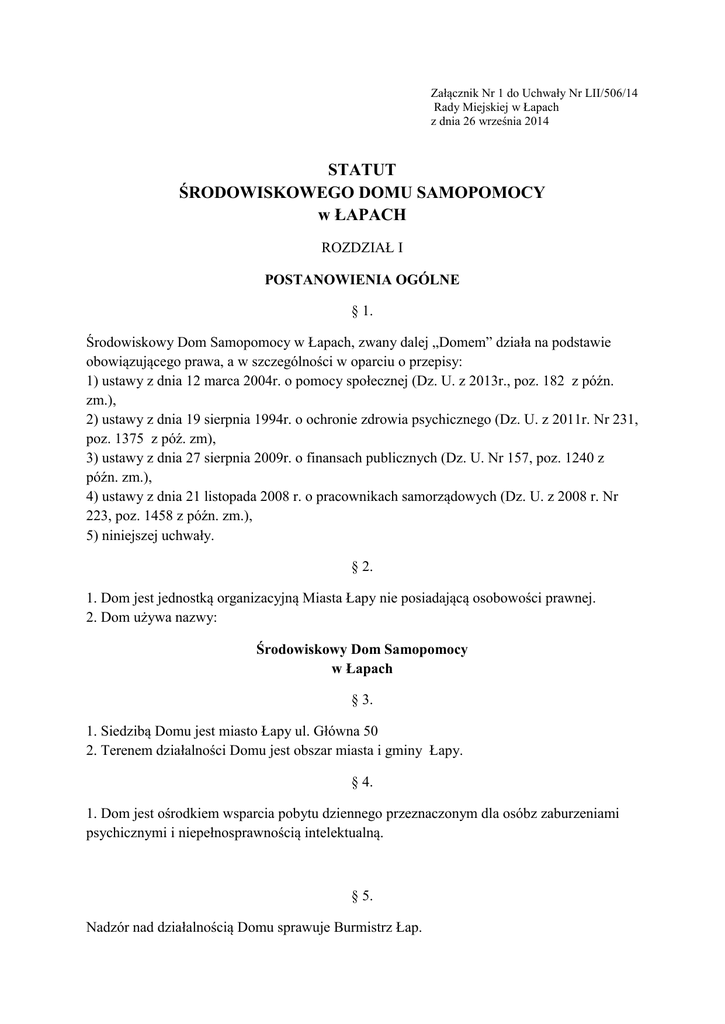 Załącznik Nr 1 do Uchwały Nr LII/506/14
Rady Miejskiej w Łapach
z dnia 26 września 2014

STATUT
ŚRODOWISKOWEGO DOMU SAMOPOMOCY
w ŁAPACH

ROZDZIAŁ I

POSTANOWIENIA OGÓLNE

§ 1.

Środowiskowy Dom Samopomocy w Łapach, zwany dalej „Domem" działa na podstawie obowiązującego prawa, a w szczególności w oparciu o przepisy:
1) ustawy z dnia 12 marca 2004r. o pomocy społecznej (Dz. U. z 2013r., poz. 182 z późn. zm.),
2) ustawy z dnia 19 sierpnia 1994r. o ochronie zdrowia psychicznego (Dz. U. z 2011r. Nr 231, poz. 1375 z póź. zm),
3) ustawy z dnia 27 sierpnia 2009r. o finansach publicznych (Dz. U. Nr 157, poz. 1240 z późn. zm.),
4) ustawy z dnia 21 listopada 2008 r. o pracownikach samorządowych (Dz. U. z 2008 r. Nr 223, poz. 1458 z późn. zm.),
5) niniejszej uchwały.

§ 2.

1. Dom jest jednostką organizacyjną Miasta Łapy nie posiadającą osobowości prawnej.
2. Dom używa nazwy:

Środowiskowy Dom Samopomocy
w Łapach

§ 3.

1. Siedzibą Domu jest miasto Łapy ul. Główna 50
2. Terenem działalności Domu jest obszar miasta i gminy Łapy.

§ 4.

1. Dom jest ośrodkiem wsparcia pobytu dziennego przeznaczonym dla osóbz zaburzeniami psychicznymi i niepełnosprawnością intelektualną.

§ 5.

Nadzór nad działalnością Domu sprawuje Burmistrz Łap.